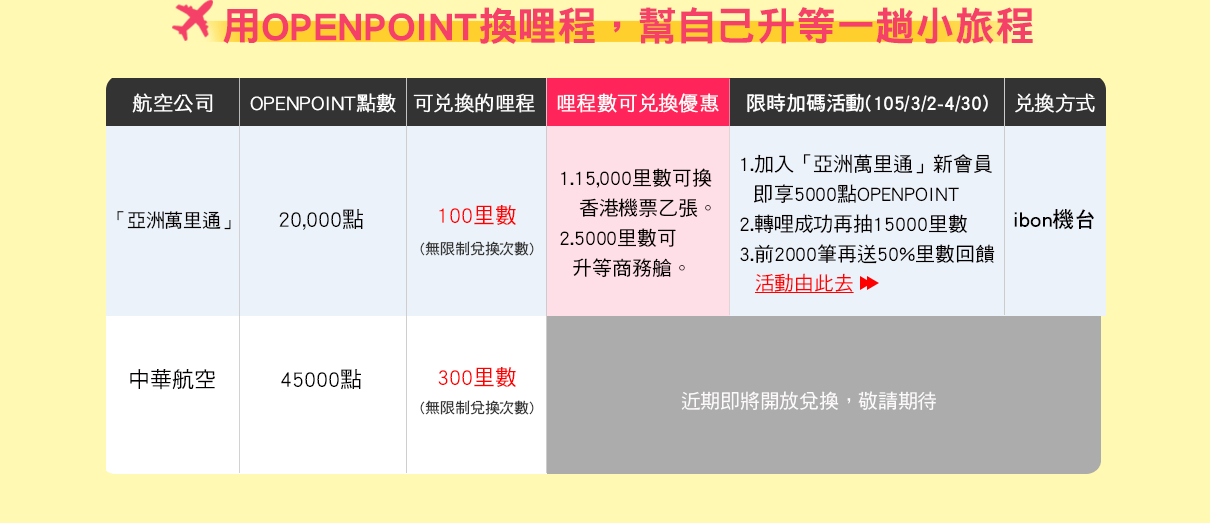 用OPENPOINT換哩程，幫自己升等一趟小旅程

| 航空公司 | OPENPOINT點數 | 可兌換的哩程 | 哩程數可兌換優惠 | 限時加碼活動(105/3/2-4/30) | 兌換方式 |
|---|---|---|---|---|---|
| 「亞洲萬里通」 | 20,000點 | 100里數 (無限制兌換次數) | 1.15,000里數可換香港機票乙張。 2.5000里數可升等商務艙。 | 1.加入「亞洲萬里通」新會員即享5000點OPENPOINT 2.轉哩成功再抽15000里數 3.前2000筆再送50%里數回饋 活動由此去 | ibon機台 |
| 中華航空 | 45000點 | 300里數 (無限制兌換次數) | 近期即將開放兌換，敬請期待 | | |